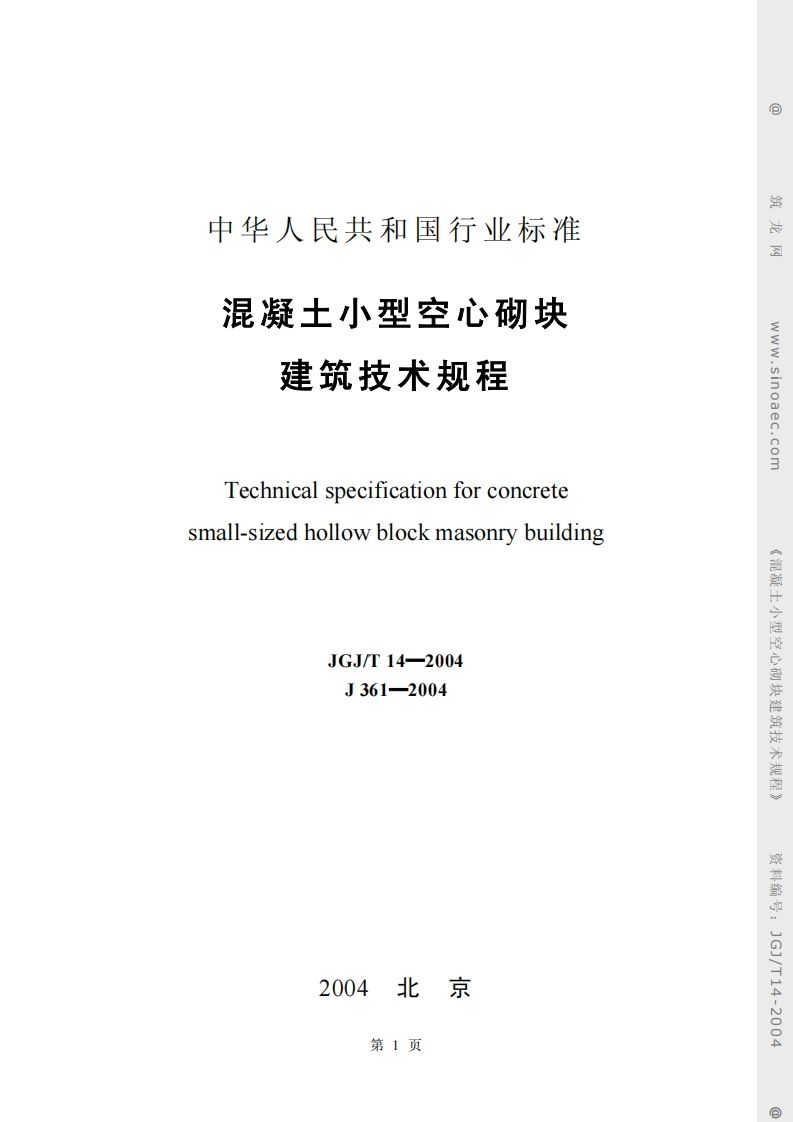 中华人民共和国行业标准

混凝土小型空心砌块
建筑技术规程

Technical specification for concrete
small-sized hollow block masonry building

JGJ/T 14—2004
J 361—2004

2004 北 京

第 1 页

@ 筑 龙 网 www.sinoaec.com 《混凝土小型空心砌块建筑技术规程》 资料编号：JGJ/T14-2004 @